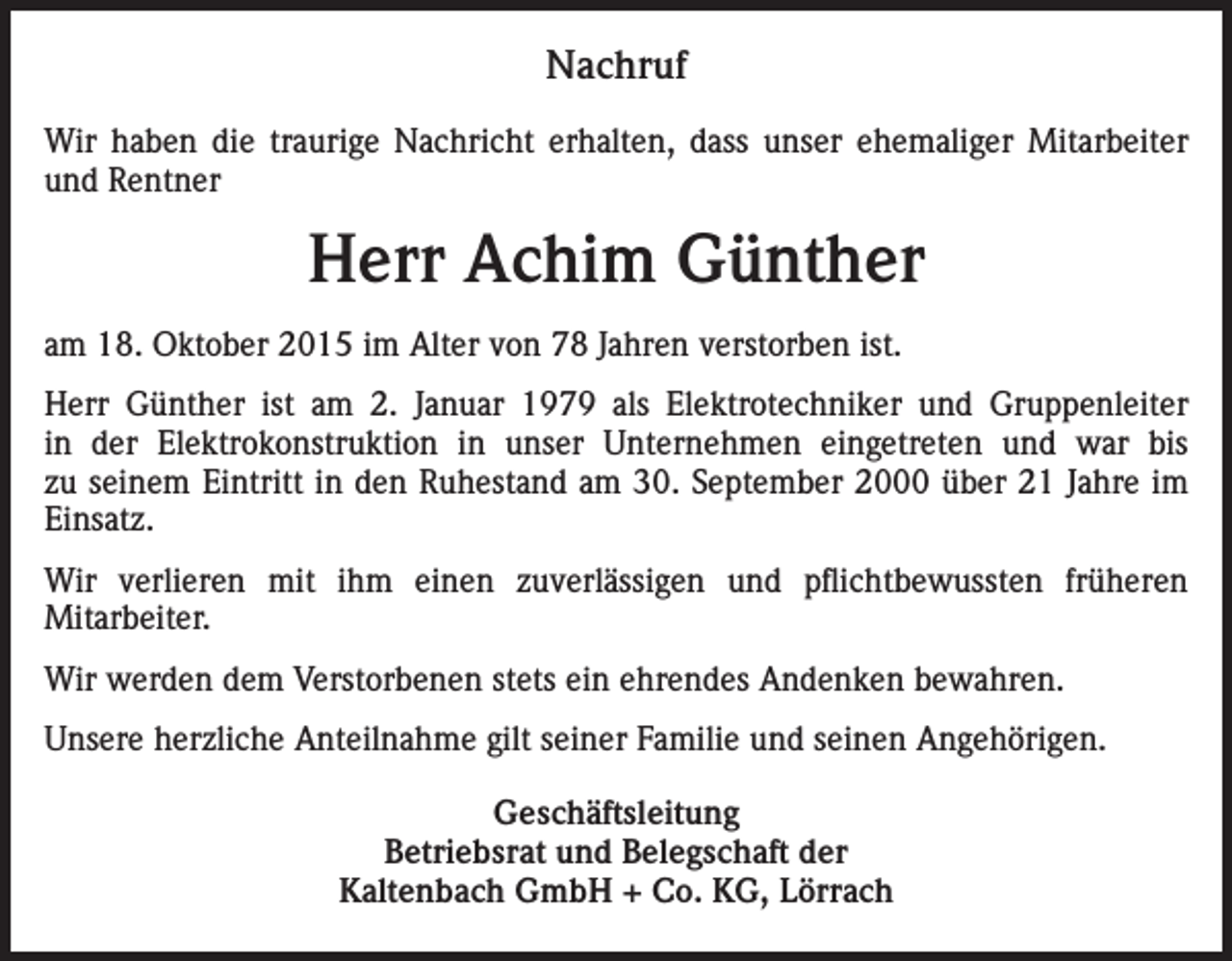 Nachruf

Wir haben die traurige Nachricht erhalten, dass unser ehemaliger Mitarbeiter und Rentner

Herr Achim Günther

am 18. Oktober 2015 im Alter von 78 Jahren verstorben ist.

Herr Günther ist am 2. Januar 1979 als Elektrotechniker und Gruppenleiter in der Elektrokonstruktion in unser Unternehmen eingetreten und war bis zu seinem Eintritt in den Ruhestand am 30. September 2000 über 21 Jahre im Einsatz.

Wir verlieren mit ihm einen zuverlässigen und pflichtbewussten früheren Mitarbeiter.

Wir werden dem Verstorbenen stets ein ehrendes Andenken bewahren.

Unsere herzliche Anteilnahme gilt seiner Familie und seinen Angehörigen.

Geschäftsleitung
Betriebsrat und Belegschaft der
Kaltenbach GmbH + Co. KG, Lörrach